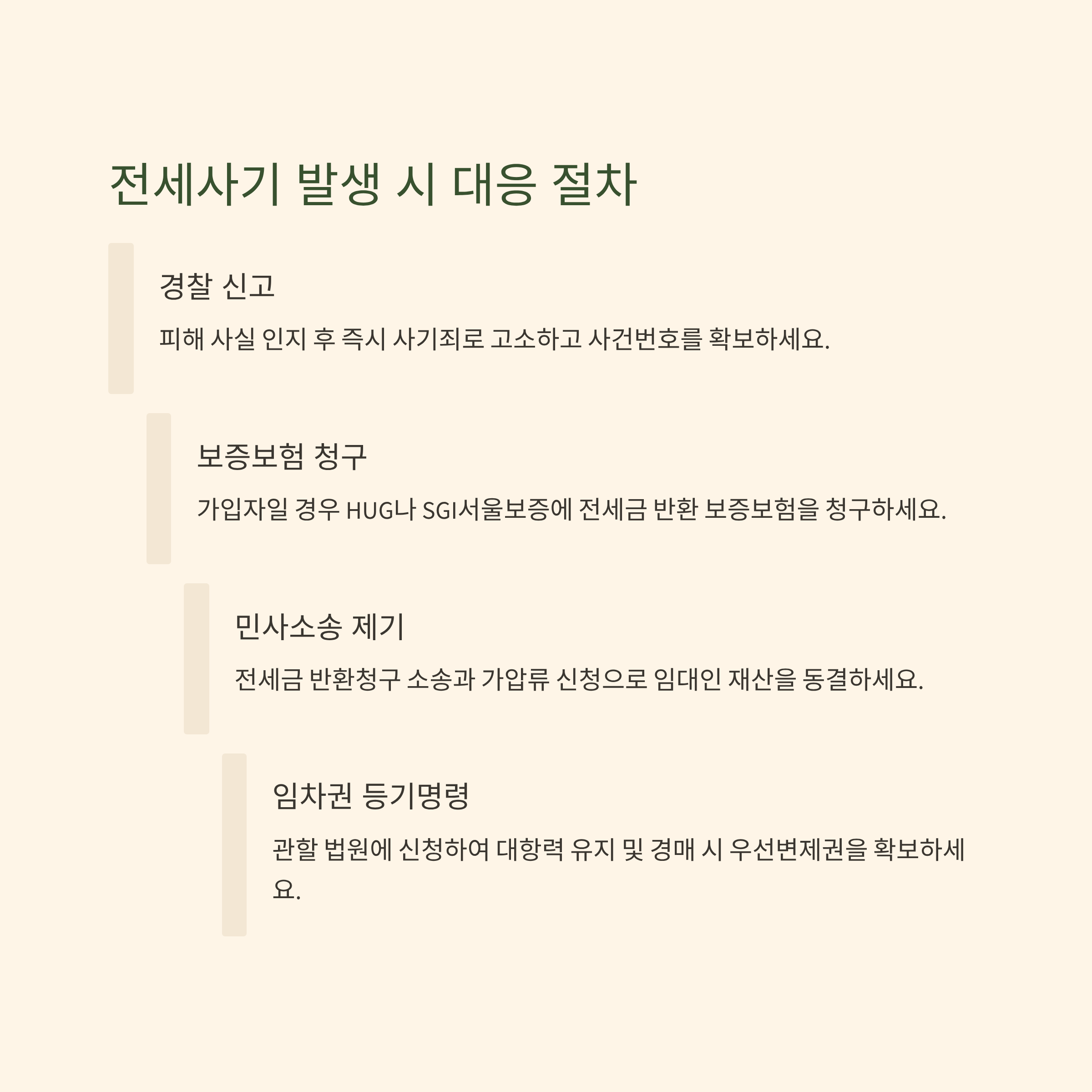 전세사기 발생 시 대응 절차

경찰 신고

피해 사실 인지 후 즉시 사기죄로 고소하고 사건번호를 확보하세요.

보증보험 청구

가입자일 경우 HUG나 SGI서울보증에 전세금 반환 보증보험을 청구하세요.

민사소송 제기

전세금 반환청구 소송과 가압류 신청으로 임대인 재산을 동결하세요.

임차권 등기명령

관할 법원에 신청하여 대항력 유지 및 경매 시 우선변제권을 확보하세요.